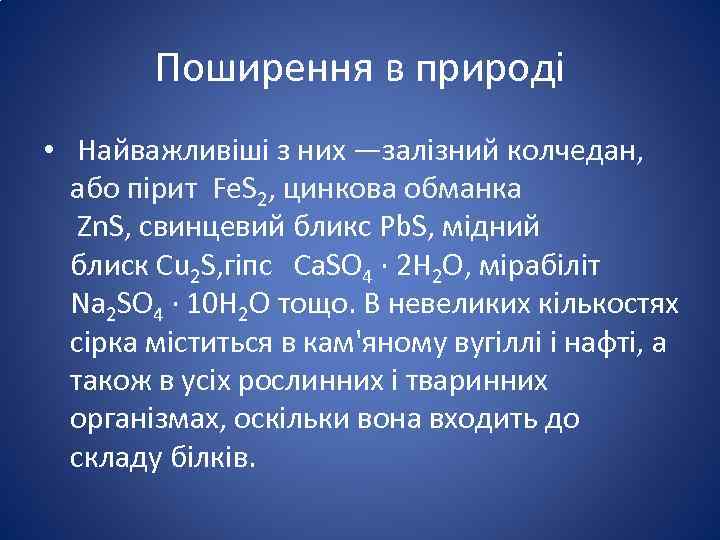 Поширення в природі

• Найважливіші з них —залізний колчедан, або пірит $FeS_2$, цинкова обманка $ZnS$, свинцевий бликс $PbS$, мідний блиск $Cu_2S$,гіпс $CaSO_4 \cdot 2H_2O$, мірабіліт $Na_2SO_4 \cdot 10H_2O$ тощо. В невеликих кількостях сірка міститься в кам'яному вугіллі і нафті, а також в усіх рослинних і тваринних організмах, оскільки вона входить до складу білків.